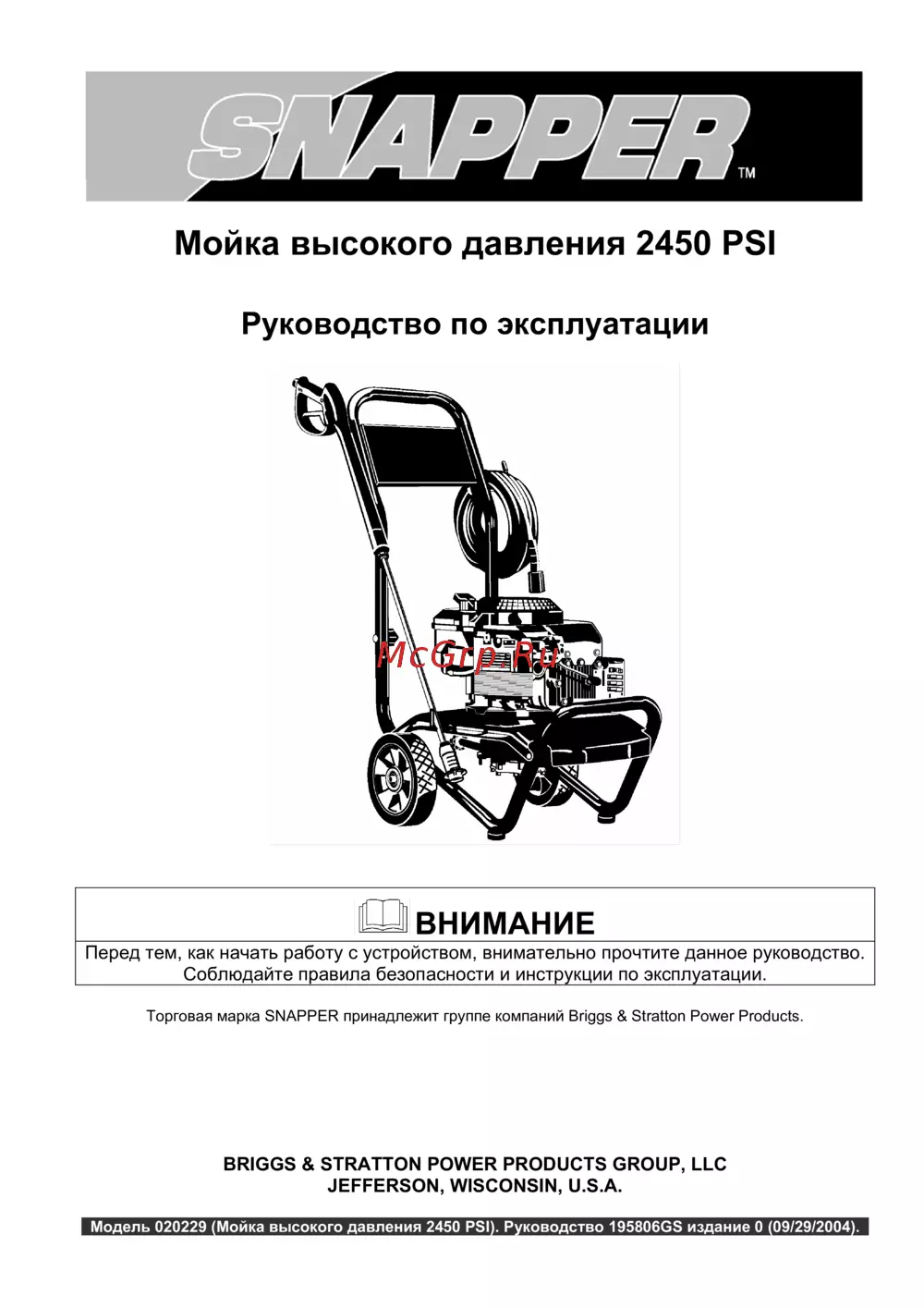 SNAPPER™

Мойка высокого давления 2450 PSI

Руководство по эксплуатации

McGrp.Ru

ВНИМАНИЕ

Перед тем, как начать работу с устройством, внимательно прочтите данное руководство. Соблюдайте правила безопасности и инструкции по эксплуатации.

Торговая марка SNAPPER принадлежит группе компаний Briggs & Stratton Power Products.

BRIGGS & STRATTON POWER PRODUCTS GROUP, LLC
JEFFERSON, WISCONSIN, U.S.A.

Модель 020229 (Мойка высокого давления 2450 PSI). Руководство 195806GS издание 0 (09/29/2004).